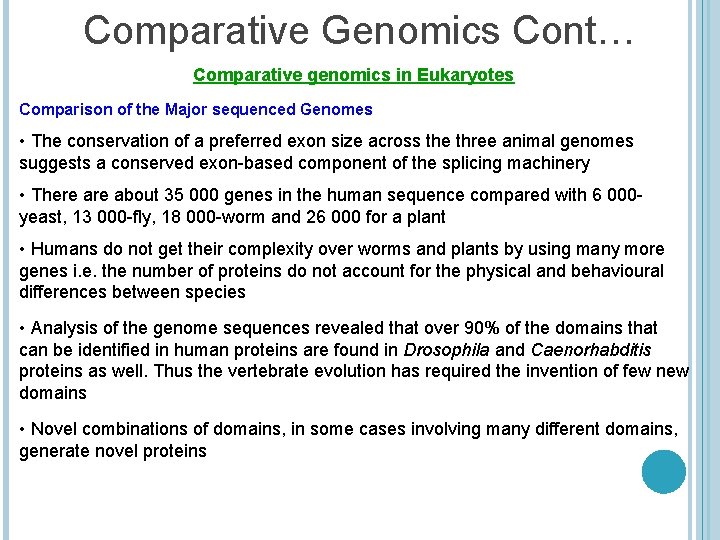 Comparative Genomics Cont…

Comparative genomics in Eukaryotes

Comparison of the Major sequenced Genomes

• The conservation of a preferred exon size across the three animal genomes suggests a conserved exon-based component of the splicing machinery

• There are about 35 000 genes in the human sequence compared with 6 000-yeast, 13 000-fly, 18 000-worm and 26 000 for a plant

• Humans do not get their complexity over worms and plants by using many more genes i.e. the number of proteins do not account for the physical and behavioural differences between species

• Analysis of the genome sequences revealed that over 90% of the domains that can be identified in human proteins are found in Drosophila and Caenorhabditis proteins as well. Thus the vertebrate evolution has required the invention of few new domains

• Novel combinations of domains, in some cases involving many different domains, generate novel proteins